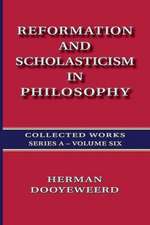 REFORMATION AND SCHOLASTICISM IN PHILOSOPHY

COLLECTED WORKS
SERIES A – VOLUME SIX

HERMAN DOOYEWEERD